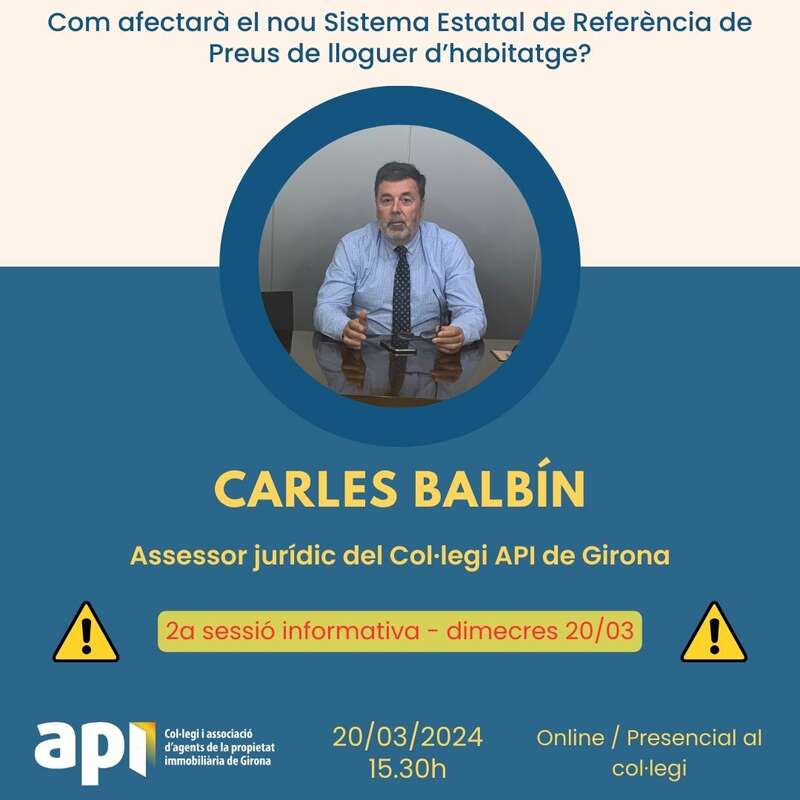 Com afectarà el nou Sistema Estatal de Referència de Preus de lloguer d'habitatge?

CARLES BALBÍN

Assessor jurídic del Col·legi API de Girona

2a sessió informativa - dimecres 20/03

api Col·legi i associació d'agents de la propietat immobiliària de Girona

20/03/2024
15.30h

Online / Presencial al col·legi